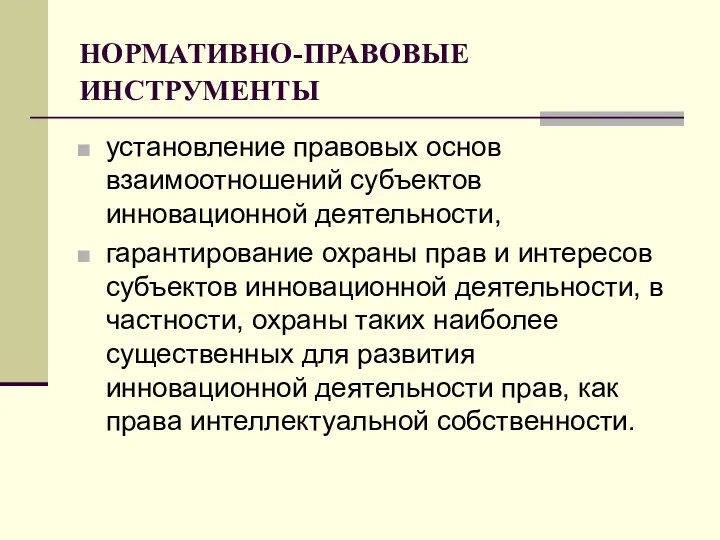 НОРМАТИВНО-ПРАВОВЫЕ ИНСТРУМЕНТЫ

установление правовых основ взаимоотношений субъектов инновационной деятельности,

гарантирование охраны прав и интересов субъектов инновационной деятельности, в частности, охраны таких наиболее существенных для развития инновационной деятельности прав, как права интеллектуальной собственности.